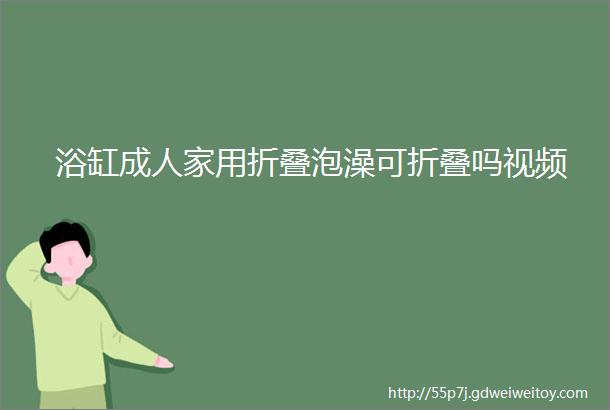 浴缸成人家用折叠泡澡可折叠吗视频

http://55p7j.gdweiweitoy.com